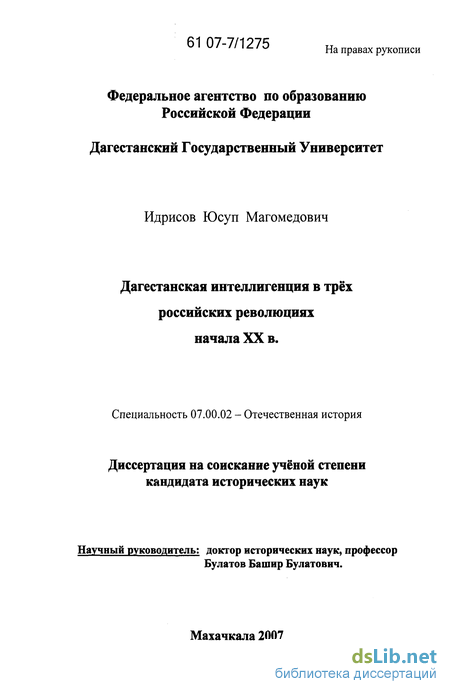 61 07-7/1275

На правах рукописи

Федеральное агентство по образованию Российской Федерации

Дагестанский Государственный Университет

Идрисов Юсуп Магомедович

Дагестанская интеллигенция в трёх российских революциях начала XX в.

Специальность 07.00.02 – Отечественная история

Диссертация на соискание учёной степени кандидата исторических наук

Научный руководитель: доктор исторических наук, профессор Булатов Башир Булатович.

Махачкала 2007

dsLib.net
библиотека диссертаций